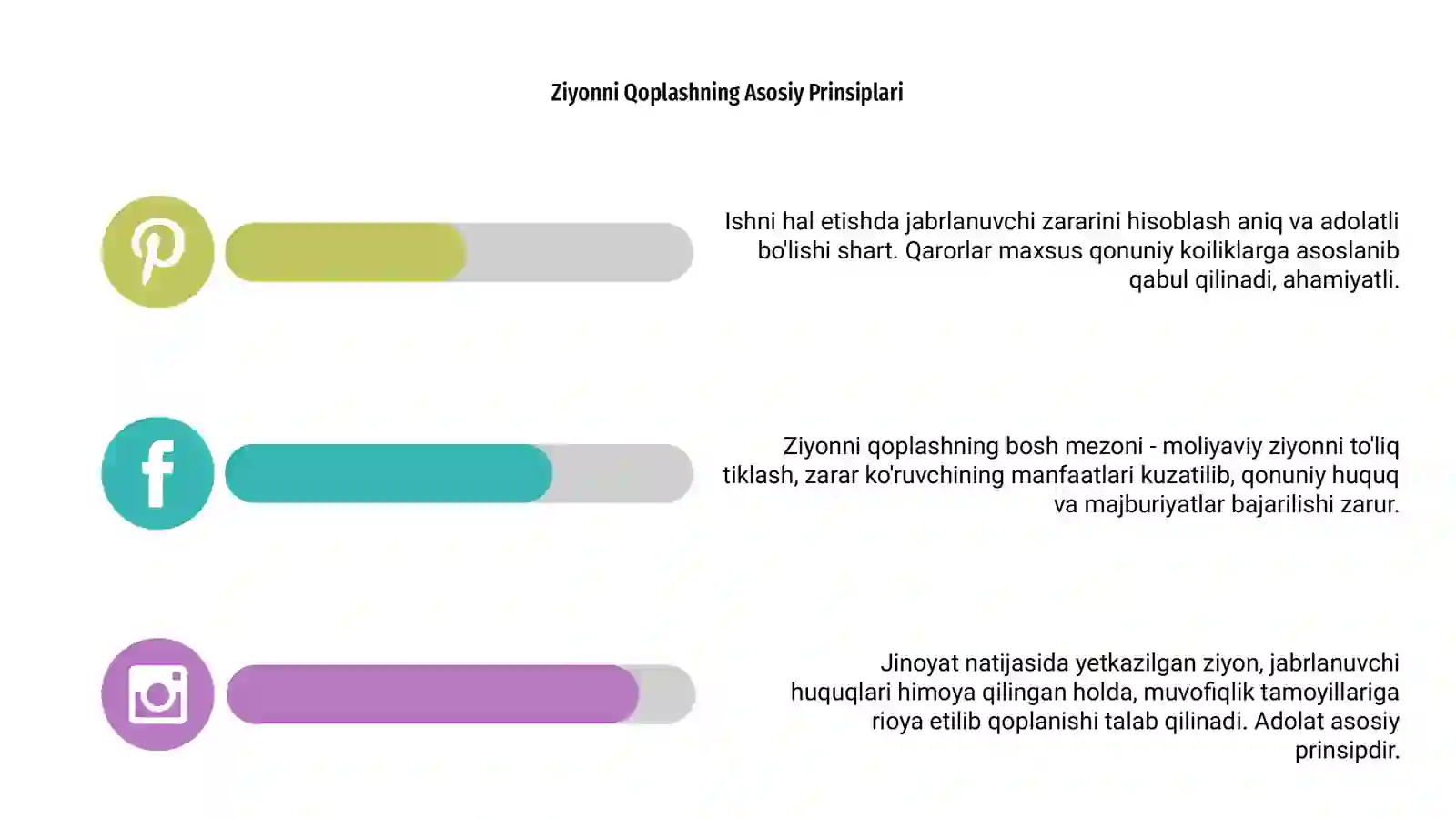 Ziyonni Qoplashning Asosiy Prinsiplari

Ishni hal etishda jabrlanuvchi zararini hisoblash aniq va adolatli bo'lishi shart. Qarorlar maxsus qonuniy koiliklarga asoslanib qabul qilinadi, ahamiyatli.

Ziyonni qoplashning bosh mezoni - moliyaviy ziyonni to'liq tiklash, zarar ko'ruvchining manfaatlari kuzatilib, qonuniy huquq va majburiyatlar bajarilishi zarur.

Jinoyat natijasida yetkazilgan ziyon, jabrlanuvchi huquqlari himoya qilingan holda, muvofiqlik tamoyillariga rioya etilib qoplanishi talab qilinadi. Adolat asosiy prinsipdir.